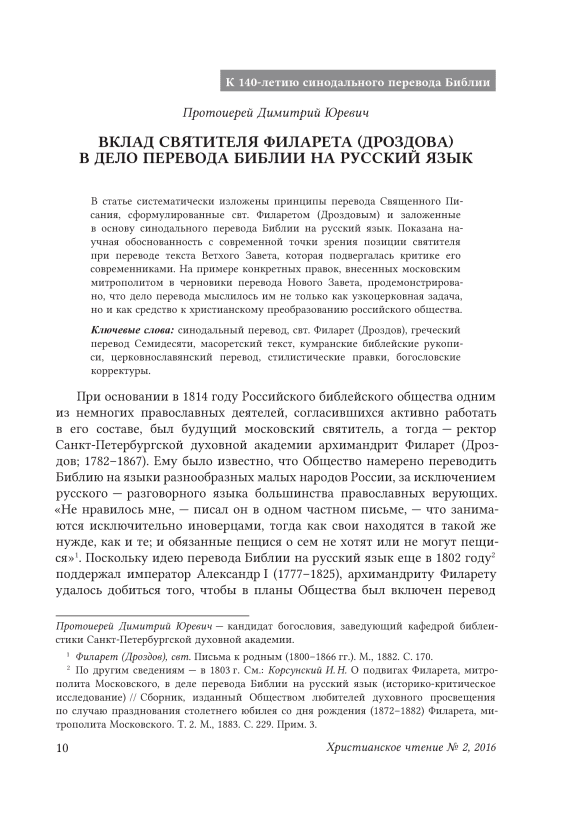 К 140-летию синодального перевода Библии

Протоиерей Димитрий Юревич

ВКЛАД СВЯТИТЕЛЯ ФИЛАРЕТА (ДРОЗДОВА) В ДЕЛО ПЕРЕВОДА БИБЛИИ НА РУССКИЙ ЯЗЫК

В статье систематически изложены принципы перевода Священного Писания, сформулированные свт. Филаретом (Дроздовым) и заложенные в основу синодального перевода Библии на русский язык. Показана научная обоснованность с современной точки зрения позиции святителя при переводе текста Ветхого Завета, которая подвергалась критике его современниками. На примере конкретных правок, внесенных московским митрополитом в черновики перевода Нового Завета, продемонстрировано, что дело перевода мыслилось им не только как узкоцерковная задача, но и как средство к христианскому преобразованию российского общества.

Ключевые слова: синодальный перевод, свт. Филарет (Дроздов), греческий перевод Семидесяти, масоретский текст, кумранские библейские рукописи, церковнославянский перевод, стилистические правки, богословские корректуры.

При основании в 1814 году Российского библейского общества одним из немногих православных деятелей, согласившихся активно работать в его составе, был будущий московский святитель, а тогда — ректор Санкт-Петербургской духовной академии архимандрит Филарет (Дроздов; 1782–1867). Ему было известно, что Общество намерено переводить Библию на языки разнообразных малых народов России, за исключением русского — разговорного языка большинства православных верующих. «Не нравилось мне, — писал он в одном частном письме, — что занимаются исключительно иноверцами, тогда как свои находятся в такой же нужде, как и те; и обязанные пещися о сем не хотят или не могут пещися»$^1$. Поскольку идею перевода Библии на русский язык еще в 1802 году$^2$ поддержал император Александр I (1777–1825), архимандриту Филарету удалось добиться того, чтобы в планы Общества был включен перевод

Протоиерей Димитрий Юревич — кандидат богословия, заведующий кафедрой библеистики Санкт-Петербургской духовной академии.

$^1$ Филарет (Дроздов), свт. Письма к родным (1800–1866 гг.). М., 1882. С. 170.

$^2$ По другим сведениям — в 1803 г. См.: Корсунский И. Н. О подвигах Филарета, митрополита Московского, в деле перевода Библии на русский язык (историко-критическое исследование) // Сборник, изданный Обществом любителей духовного просвещения по случаю празднования столетнего юбилея со дня рождения (1872–1882) Филарета, митрополита Московского. Т. 2. М., 1883. С. 229. Прим. 3.

10

Христианское чтение № 2, 2016